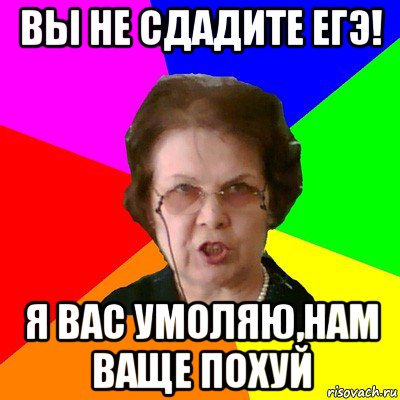 ВЫ НЕ СДАДИТЕ ЕГЭ!

Я ВАС УМОЛЯЮ,НАМ ВАЩЕ ПОХУЙ

risovach.ru